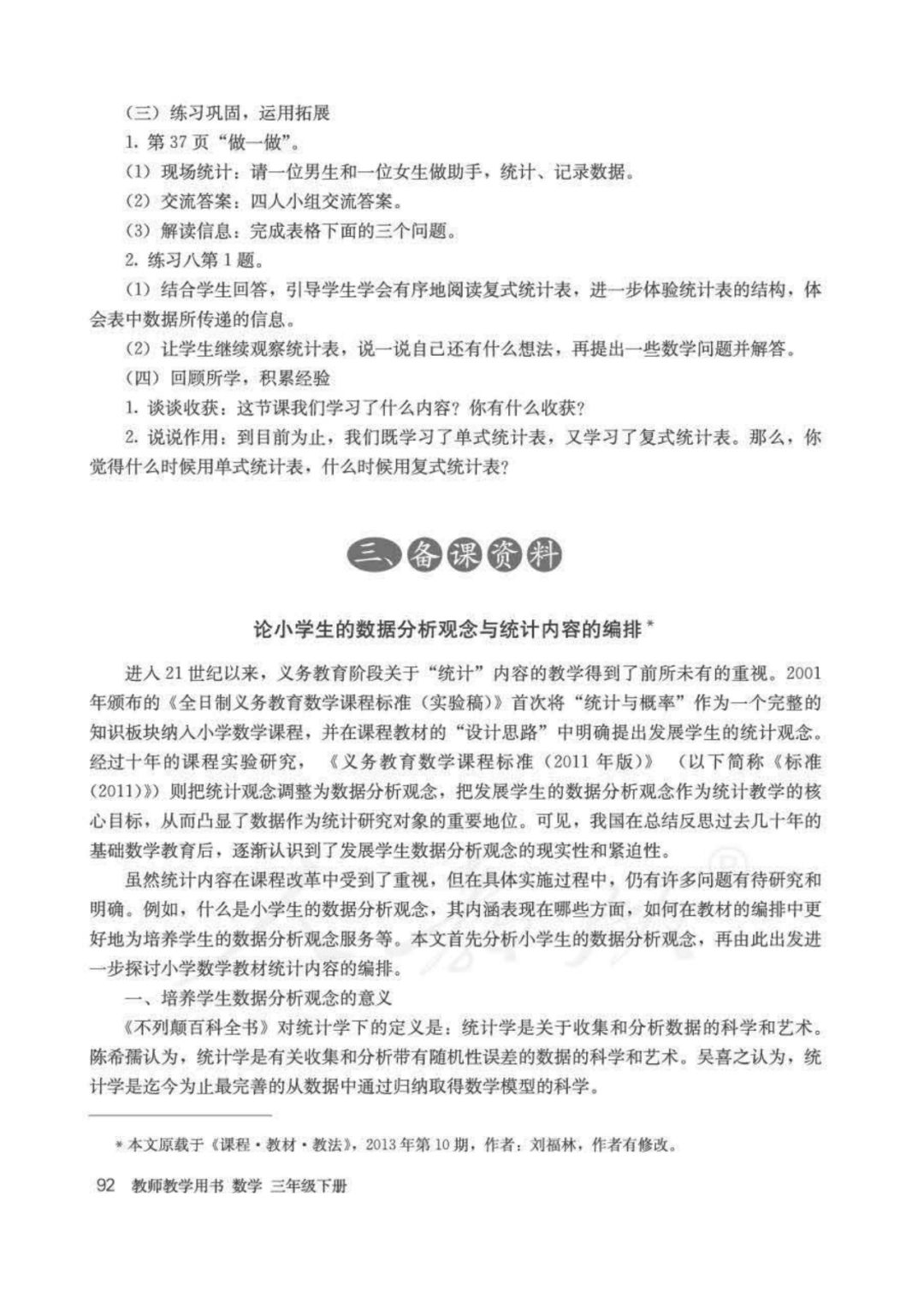 （三）练习巩固，运用拓展

1. 第 37 页“做一做”。

（1）现场统计：请一位男生和一位女生做助手，统计、记录数据。

（2）交流答案：四人小组交流答案。

（3）解读信息：完成表格下面的三个问题。

2. 练习八第 1 题。

（1）结合学生回答，引导学生学会有序地阅读复式统计表，进一步体验统计表的结构，体会表中数据所传递的信息。

（2）让学生继续观察统计表，说一说自己还有什么想法，再提出一些数学问题并解答。

（四）回顾所学，积累经验

1. 谈谈收获：这节课我们学习了什么内容？你有什么收获？

2. 说说作用：到目前为止，我们既学习了单式统计表，又学习了复式统计表。那么，你觉得什么时候用单式统计表，什么时候用复式统计表？

三、备课资料

论小学生的数据分析观念与统计内容的编排*

进入 21 世纪以来，义务教育阶段关于“统计”内容的教学得到了前所未有的重视。2001 年颁布的《全日制义务教育数学课程标准（实验稿）》首次将“统计与概率”作为一个完整的知识板块纳入小学数学课程，并在课程教材的“设计思路”中明确提出发展学生的统计观念。经过十年的课程实验研究，《义务教育数学课程标准（2011 年版）》（以下简称《标准（2011）》）则把统计观念调整为数据分析观念，把发展学生的数据分析观念作为统计教学的核心目标，从而凸显了数据作为统计研究对象的重要地位。可见，我国在总结反思过去几十年的基础数学教育后，逐渐认识到了发展学生数据分析观念的现实性和紧迫性。

虽然统计内容在课程改革中受到了重视，但在具体实施过程中，仍有许多问题有待研究和明确。例如，什么是小学生的数据分析观念，其内涵表现在哪些方面，如何在教材的编排中更好地为培养学生的数据分析观念服务等。本文首先分析小学生的数据分析观念，再由此出发进一步探讨小学数学教材统计内容的编排。

一、培养学生数据分析观念的意义

《不列颠百科全书》对统计学下的定义是：统计学是关于收集和分析数据的科学和艺术。陈希孺认为，统计学是有关收集和分析带有随机性误差的数据的科学和艺术。吴喜之认为，统计学是迄今为止最完善的从数据中通过归纳取得数学模型的科学。

* 本文原载于《课程·教材·教法》，2013 年第 10 期，作者：刘福林，作者有修改。

92 教师教学用书 数学 三年级下册